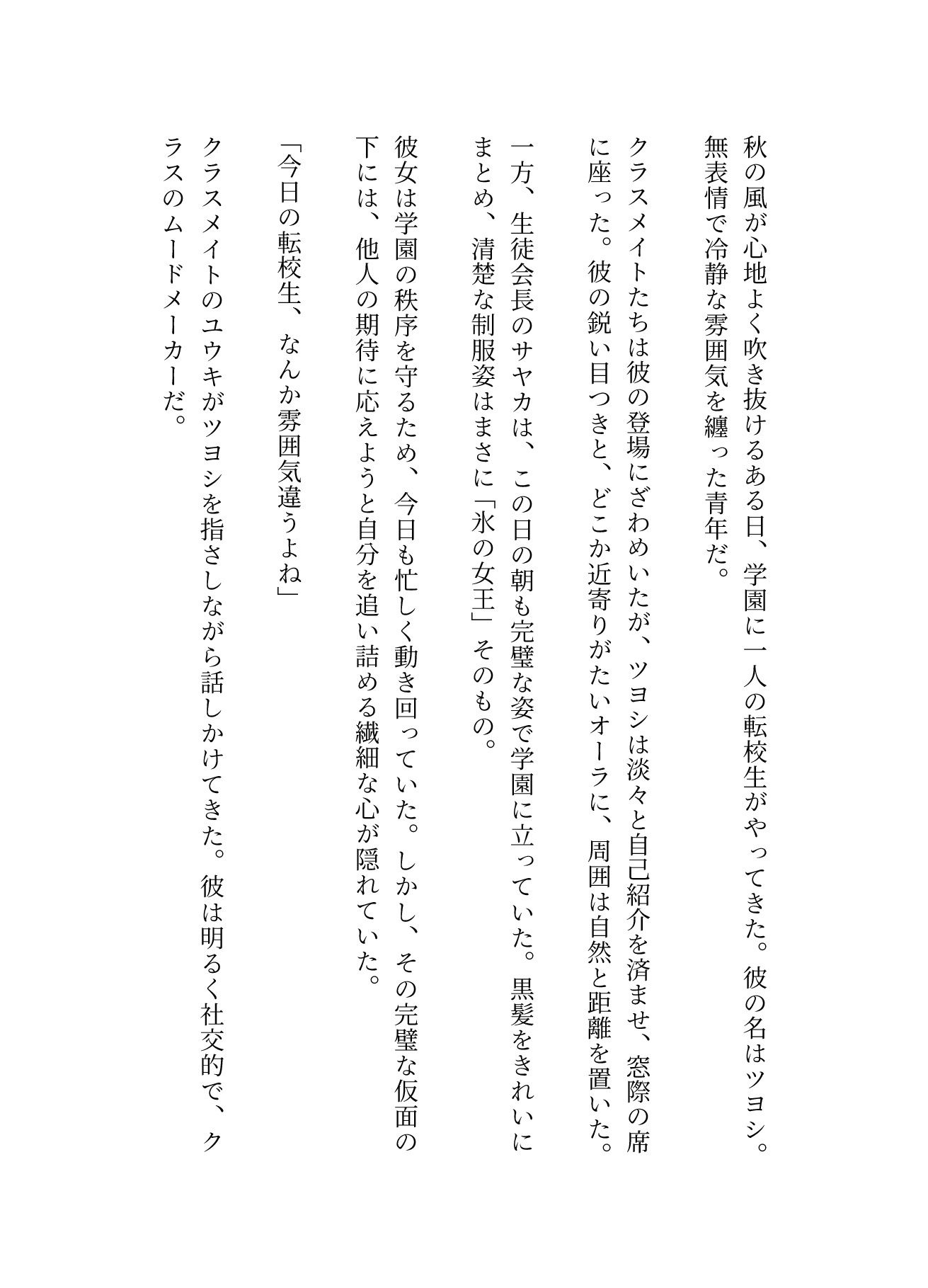 秋の風が心地よく吹き抜けるある日、学園に一人の転校生がやってきた。彼の名はツヨシ。無表情で冷静な雰囲気を纏った青年だ。

クラスメイトたちは彼の登場にざわめいたが、ツヨシは淡々と自己紹介を済ませ、窓際の席に座った。彼の鋭い目つきと、どこか近寄りがたいオーラに、周囲は自然と距離を置いた。

一方、生徒会長のサヤカは、この日の朝も完璧な姿で学園に立っていた。黒髪をきれいにまとめ、清楚な制服姿はまさに「氷の女王」そのもの。

彼女は学園の秩序を守るため、今日も忙しく動き回っていた。しかし、その完璧な仮面の下には、他人の期待に応えようと自分を追い詰める繊細な心が隠れていた。

「今日の転校生、なんか雰囲気違うよね」

クラスメイトのユウキがツヨシを指さしながら話しかけてきた。彼は明るく社交的で、クラスのムードメーカーだ。